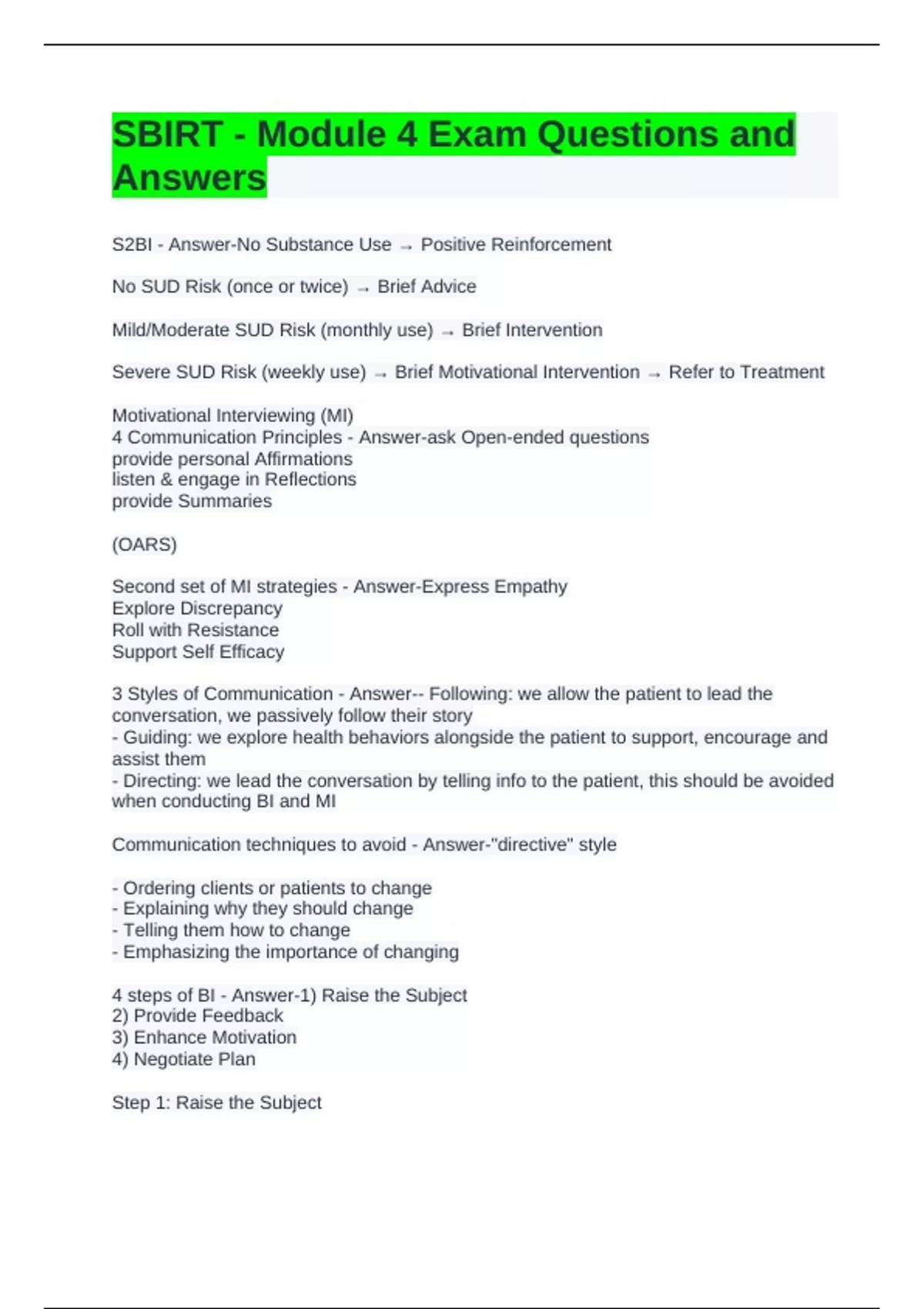 SBIRT - Module 4 Exam Questions and Answers

S2BI - Answer-No Substance Use → Positive Reinforcement

No SUD Risk (once or twice) → Brief Advice

Mild/Moderate SUD Risk (monthly use) → Brief Intervention

Severe SUD Risk (weekly use) → Brief Motivational Intervention → Refer to Treatment

Motivational Interviewing (MI)
4 Communication Principles - Answer-ask Open-ended questions
provide personal Affirmations
listen & engage in Reflections
provide Summaries

(OARS)

Second set of MI strategies - Answer-Express Empathy
Explore Discrepancy
Roll with Resistance
Support Self Efficacy

3 Styles of Communication - Answer-- Following: we allow the patient to lead the conversation, we passively follow their story
- Guiding: we explore health behaviors alongside the patient to support, encourage and assist them
- Directing: we lead the conversation by telling info to the patient, this should be avoided when conducting BI and MI

Communication techniques to avoid - Answer-"directive" style

- Ordering clients or patients to change
- Explaining why they should change
- Telling them how to change
- Emphasizing the importance of changing

4 steps of BI - Answer-1) Raise the Subject
2) Provide Feedback
3) Enhance Motivation
4) Negotiate Plan

Step 1: Raise the Subject